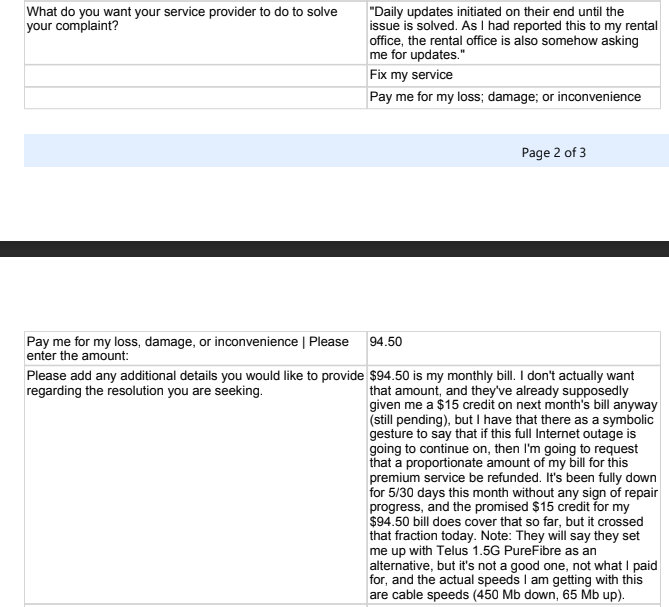 | What do you want your service provider to do to solve your complaint? | "Daily updates initiated on their end until the issue is solved. As I had reported this to my rental office, the rental office is also somehow asking me for updates." |
|---|---|
| | Fix my service |
| | Pay me for my loss; damage; or inconvenience |

Page 2 of 3

| Pay me for my loss, damage, or inconvenience \| Please enter the amount: | 94.50 |
|---|---|
| Please add any additional details you would like to provide regarding the resolution you are seeking. | \$94.50 is my monthly bill. I don't actually want that amount, and they've already supposedly given me a \$15 credit on next month's bill anyway (still pending), but I have that there as a symbolic gesture to say that if this full Internet outage is going to continue on, then I'm going to request that a proportionate amount of my bill for this premium service be refunded. It's been fully down for 5/30 days this month without any sign of repair progress, and the promised \$15 credit for my \$94.50 bill does cover that so far, but it crossed that fraction today. Note: They will say they set me up with Telus 1.5G PureFibre as an alternative, but it's not a good one, not what I paid for, and the actual speeds I am getting with this are cable speeds (450 Mb down, 65 Mb up). |